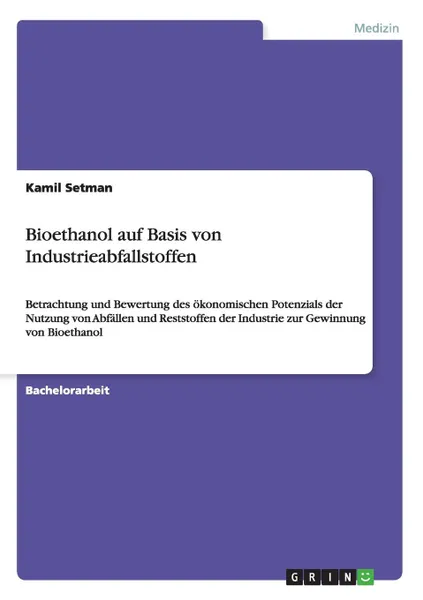 Medizin

Kamil Setman

Bioethanol auf Basis von Industrieabfallstoffen

Betrachtung und Bewertung des ökonomischen Potenzials der Nutzung von Abfällen und Reststoffen der Industrie zur Gewinnung von Bioethanol

Bachelorarbeit

GRIN